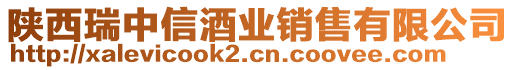 陕西瑞中信酒业销售有限公司
http://xalevicook2.cn.coovee.com